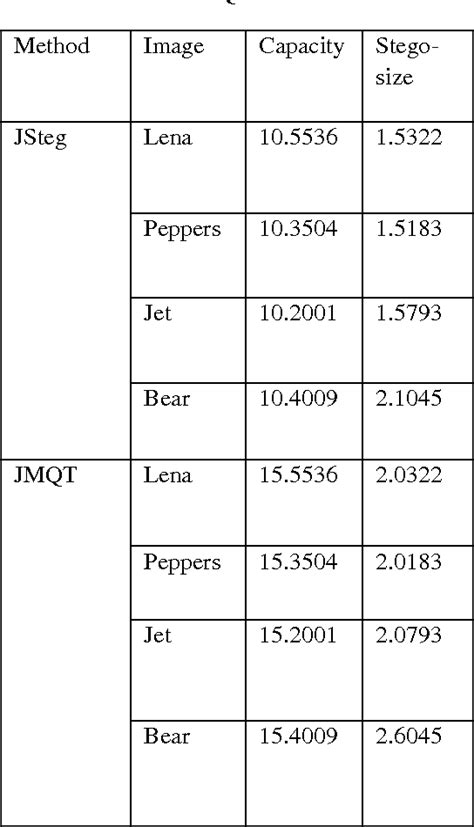 | Method | Image | Capacity | Stego-size |
|---|---|---|---|
| JSteg | Lena | 10.5536 | 1.5322 |
| | Peppers | 10.3504 | 1.5183 |
| | Jet | 10.2001 | 1.5793 |
| | Bear | 10.4009 | 2.1045 |
| JMQT | Lena | 15.5536 | 2.0322 |
| | Peppers | 15.3504 | 2.0183 |
| | Jet | 15.2001 | 2.0793 |
| | Bear | 15.4009 | 2.6045 |